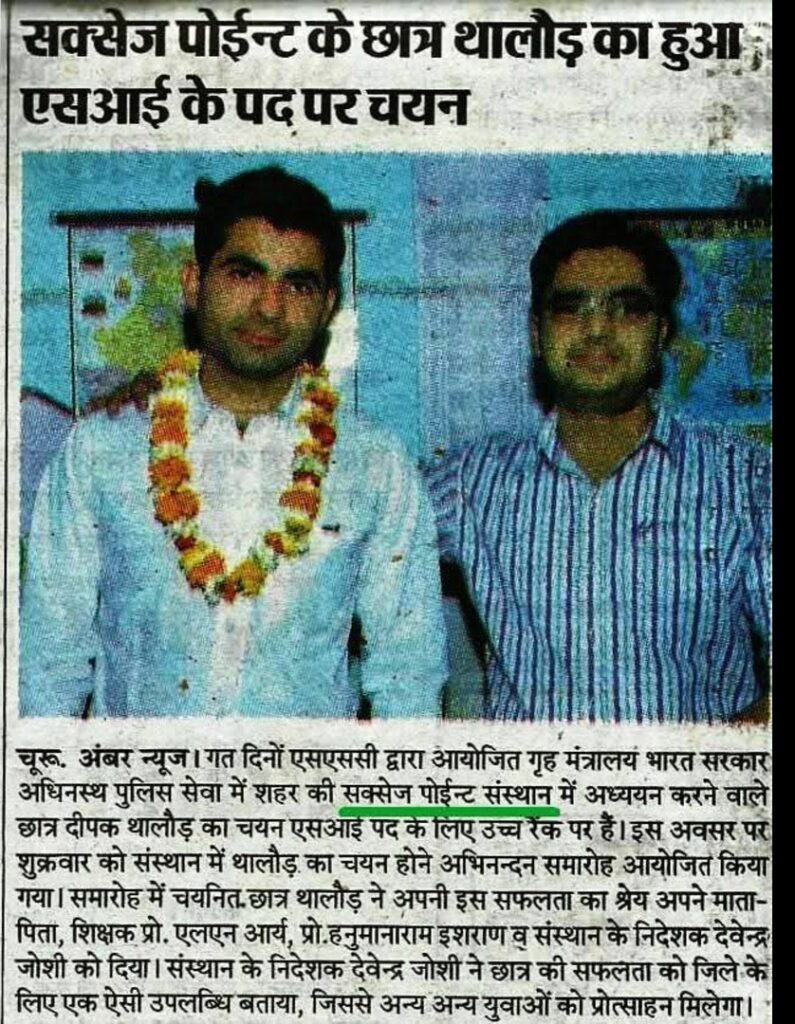 सक्सेज पोईन्ट के छात्र थालौड़ का हुआ एसआई के पद पर चयन

चूरू. अंबर न्यूज। गत दिनों एसएससी द्वारा आयोजित गृह मंत्रालय भारत सरकार अधिनस्थ पुलिस सेवा में शहर की सक्सेज पोईन्ट संस्थान में अध्ययन करने वाले छात्र दीपक थालौड़ का चयन एसआई पद के लिए उच्च रैंक पर हैं। इस अवसर पर शुक्रवार को संस्थान में थालौड़ का चयन होने अभिनन्दन समारोह आयोजित किया गया। समारोह में चयनित छात्र थालौड़ ने अपनी इस सफलता का श्रेय अपने माता-पिता, शिक्षक प्रो. एलएन आर्य, प्रो.हनुमानाराम इशराण व संस्थान के निदेशक देवेन्द्र जोशी को दिया। संस्थान के निदेशक देवेन्द्र जोशी ने छात्र की सफलता को जिले के लिए एक ऐसी उपलब्धि बताया, जिससे अन्य अन्य युवाओं को प्रोत्साहन मिलेगा।